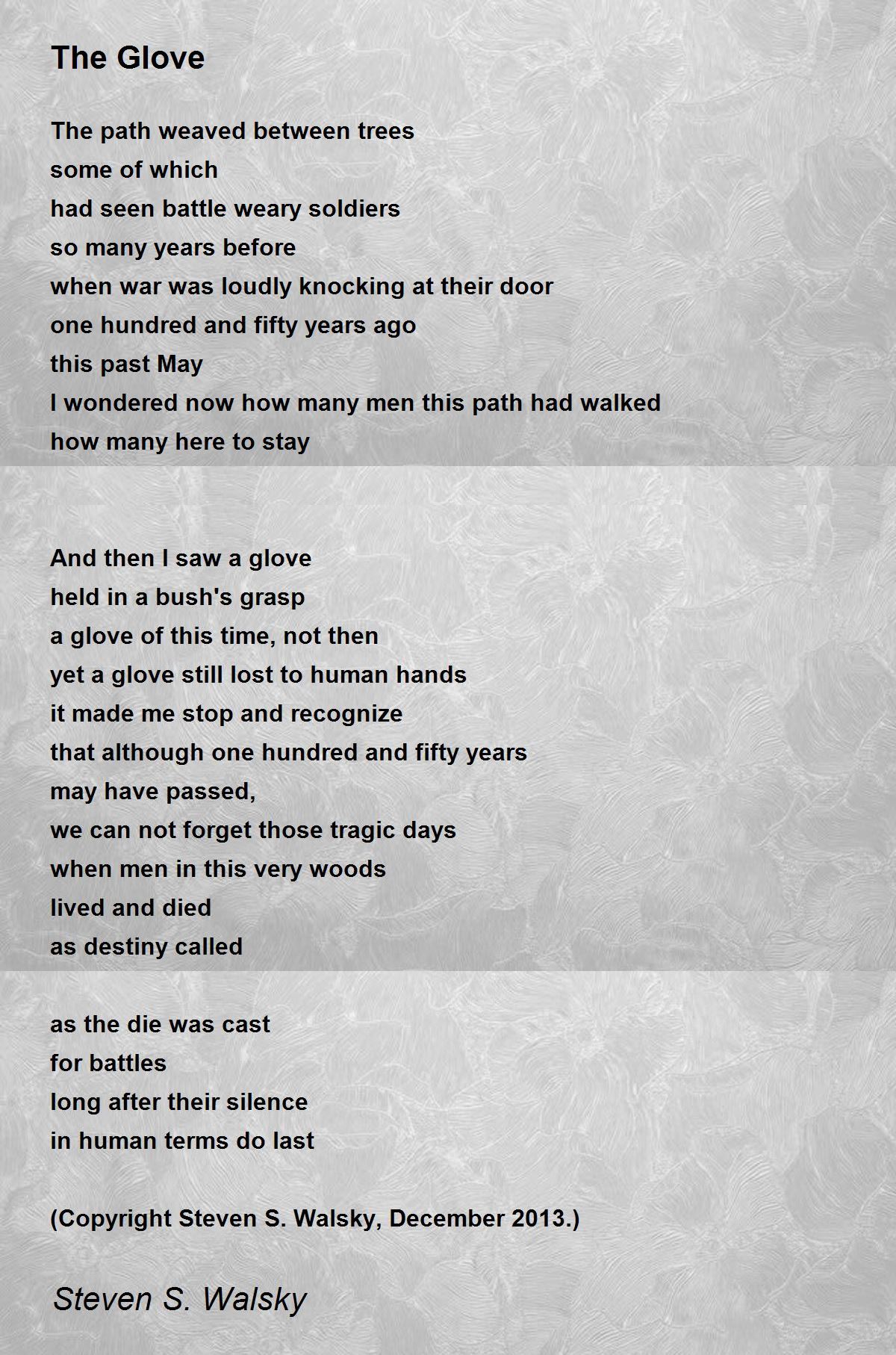 The Glove

The path weaved between trees
some of which
had seen battle weary soldiers
so many years before
when war was loudly knocking at their door
one hundred and fifty years ago
this past May
I wondered now how many men this path had walked
how many here to stay

And then I saw a glove
held in a bush's grasp
a glove of this time, not then
yet a glove still lost to human hands
it made me stop and recognize
that although one hundred and fifty years
may have passed,
we can not forget those tragic days
when men in this very woods
lived and died
as destiny called

as the die was cast
for battles
long after their silence
in human terms do last

(Copyright Steven S. Walsky, December 2013.)

Steven S. Walsky